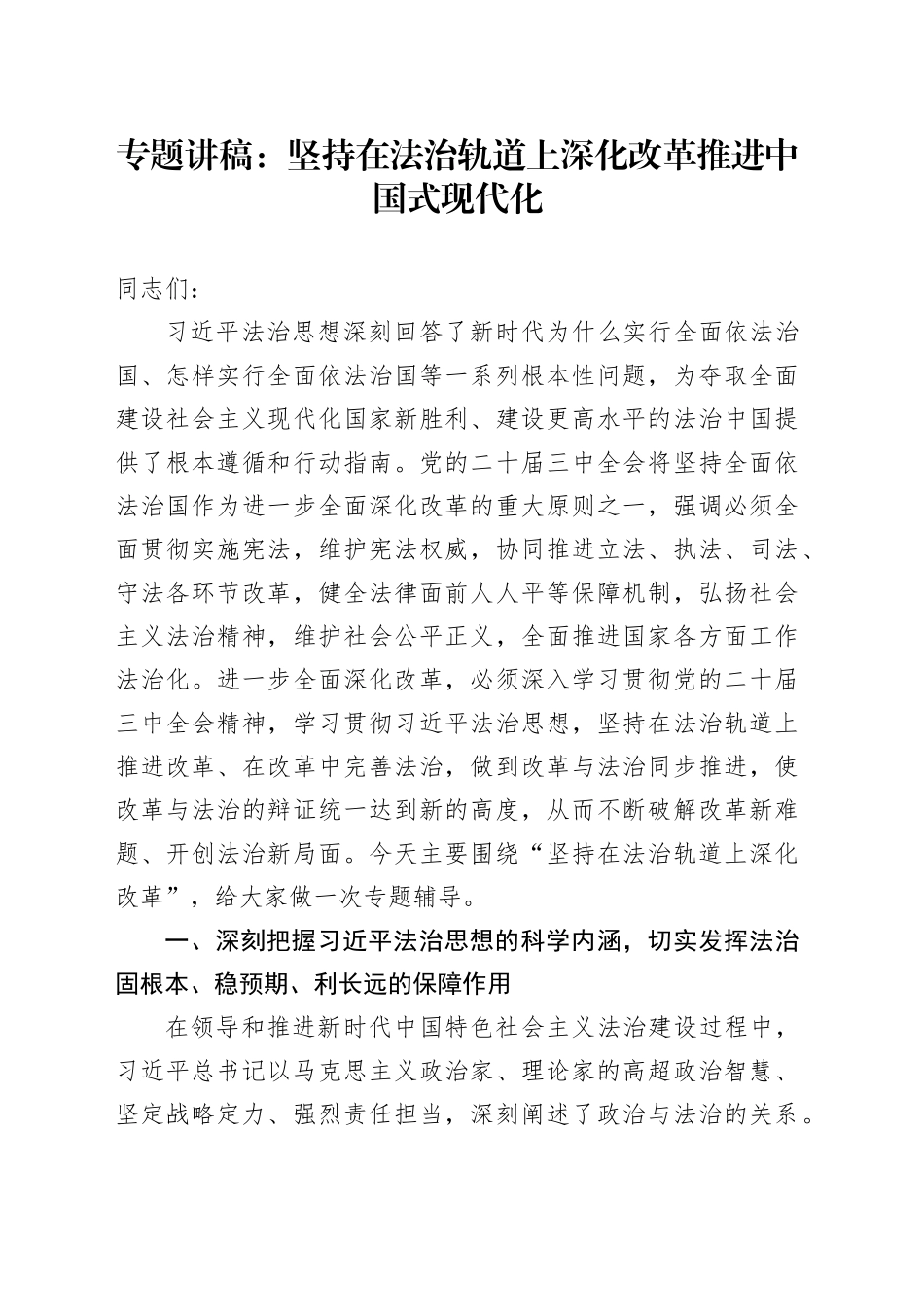 专题讲稿：坚持在法治轨道上深化改革推进中国式现代化

同志们：

习近平法治思想深刻回答了新时代为什么实行全面依法治国、怎样实行全面依法治国等一系列根本性问题，为夺取全面建设社会主义现代化国家新胜利、建设更高水平的法治中国提供了根本遵循和行动指南。党的二十届三中全会将坚持全面依法治国作为进一步全面深化改革的重大原则之一，强调必须全面贯彻实施宪法，维护宪法权威，协同推进立法、执法、司法、守法各环节改革，健全法律面前人人平等保障机制，弘扬社会主义法治精神，维护社会公平正义，全面推进国家各方面工作法治化。进一步全面深化改革，必须深入学习贯彻党的二十届三中全会精神，学习贯彻习近平法治思想，坚持在法治轨道上推进改革、在改革中完善法治，做到改革与法治同步推进，使改革与法治的辩证统一达到新的高度，从而不断破解改革新难题、开创法治新局面。今天主要围绕“坚持在法治轨道上深化改革”，给大家做一次专题辅导。

一、深刻把握习近平法治思想的科学内涵，切实发挥法治固根本、稳预期、利长远的保障作用

在领导和推进新时代中国特色社会主义法治建设过程中，习近平总书记以马克思主义政治家、理论家的高超政治智慧、坚定战略定力、强烈责任担当，深刻阐述了政治与法治的关系。